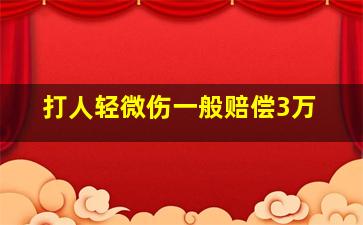 打人轻微伤一般赔偿3万